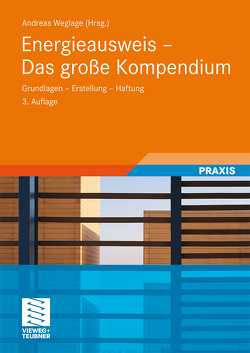 Andreas Weglage (Hrsg.)

Energieausweis – Das große Kompendium

Grundlagen – Erstellung – Haftung

3. Auflage

PRAXIS

VIEWEG+ TEUBNER